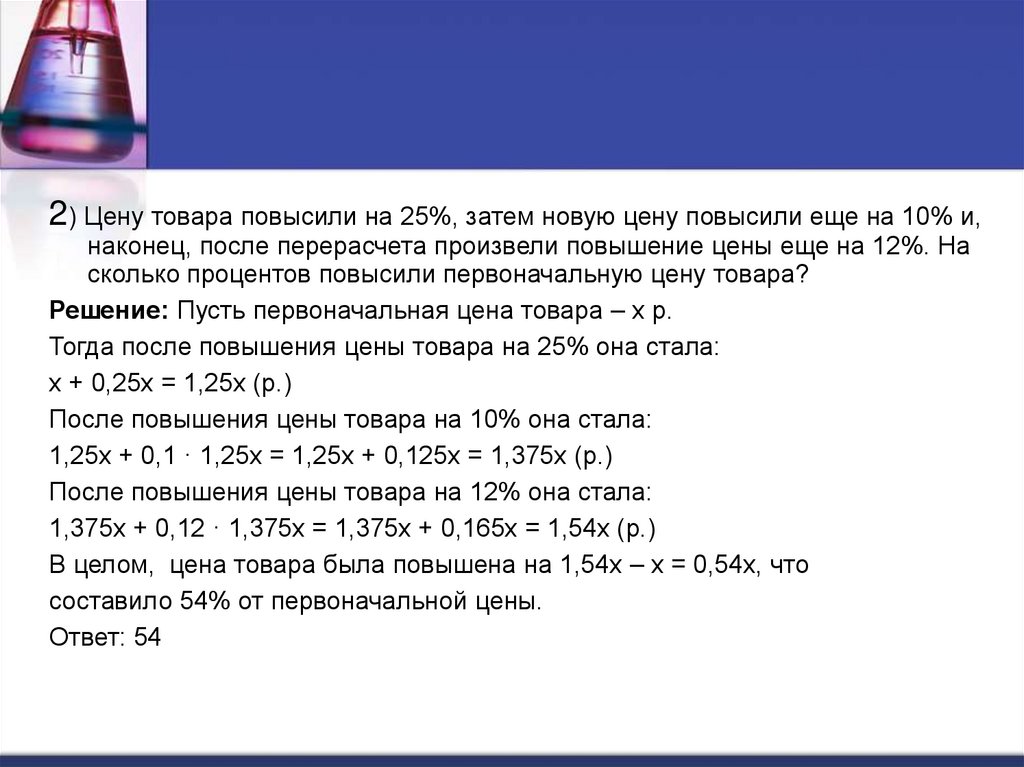 2) Цену товара повысили на 25%, затем новую цену повысили еще на 10% и, наконец, после перерасчета произвели повышение цены еще на 12%. На сколько процентов повысили первоначальную цену товара?

**Решение:** Пусть первоначальная цена товара – х р.

Тогда после повышения цены товара на 25% она стала:

$x + 0,25x = 1,25x$ (р.)

После повышения цены товара на 10% она стала:

$1,25x + 0,1 \cdot 1,25x = 1,25x + 0,125x = 1,375x$ (р.)

После повышения цены товара на 12% она стала:

$1,375x + 0,12 \cdot 1,375x = 1,375x + 0,165x = 1,54x$ (р.)

В целом, цена товара была повышена на $1,54x – x = 0,54x$, что составило 54% от первоначальной цены.

Ответ: 54